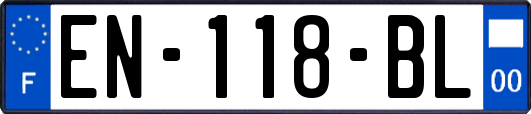 F
EN-118-BL
00